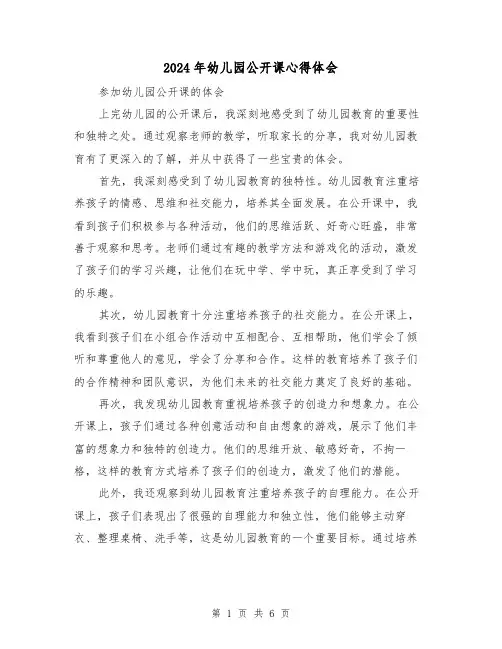 2024年幼儿园公开课心得体会

参加幼儿园公开课的体会

上完幼儿园的公开课后，我深刻地感受到了幼儿园教育的重要性和独特之处。通过观察老师的教学，听取家长的分享，我对幼儿园教育有了更深入的了解，并从中获得了一些宝贵的体会。

首先，我深刻感受到了幼儿园教育的独特性。幼儿园教育注重培养孩子的情感、思维和社交能力，培养其全面发展。在公开课中，我看到孩子们积极参与各种活动，他们的思维活跃、好奇心旺盛，非常善于观察和思考。老师们通过有趣的教学方法和游戏化的活动，激发了孩子们的学习兴趣，让他们在玩中学、学中玩，真正享受到了学习的乐趣。

其次，幼儿园教育十分注重培养孩子的社交能力。在公开课上，我看到孩子们在小组合作活动中互相配合、互相帮助，他们学会了倾听和尊重他人的意见，学会了分享和合作。这样的教育培养了孩子们的合作精神和团队意识，为他们未来的社交能力奠定了良好的基础。

再次，我发现幼儿园教育重视培养孩子的创造力和想象力。在公开课上，孩子们通过各种创意活动和自由想象的游戏，展示了他们丰富的想象力和独特的创造力。他们的思维开放、敏感好奇，不拘一格，这样的教育方式培养了孩子们的创造力，激发了他们的潜能。

此外，我还观察到幼儿园教育注重培养孩子的自理能力。在公开课上，孩子们表现出了很强的自理能力和独立性，他们能够主动穿衣、整理桌椅、洗手等，这是幼儿园教育的一个重要目标。通过培养

第 1 页 共 6 页